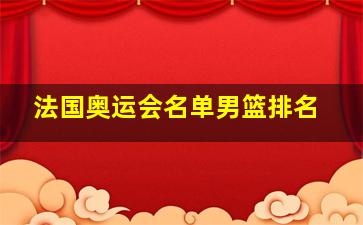 法国奥运会名单男篮排名